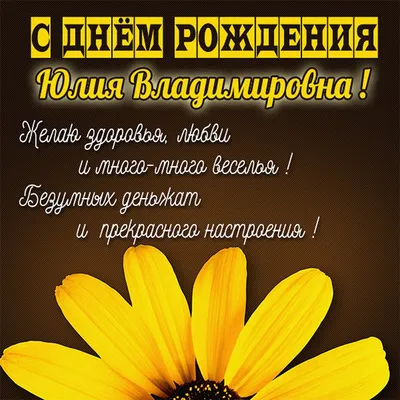 С ДНЁМ РОЖДЕНИЯ
Юлия Владимировна !

Желаю здоровья, любви
и много-много веселья !
Безумных деньжат
и прекрасного настроения !